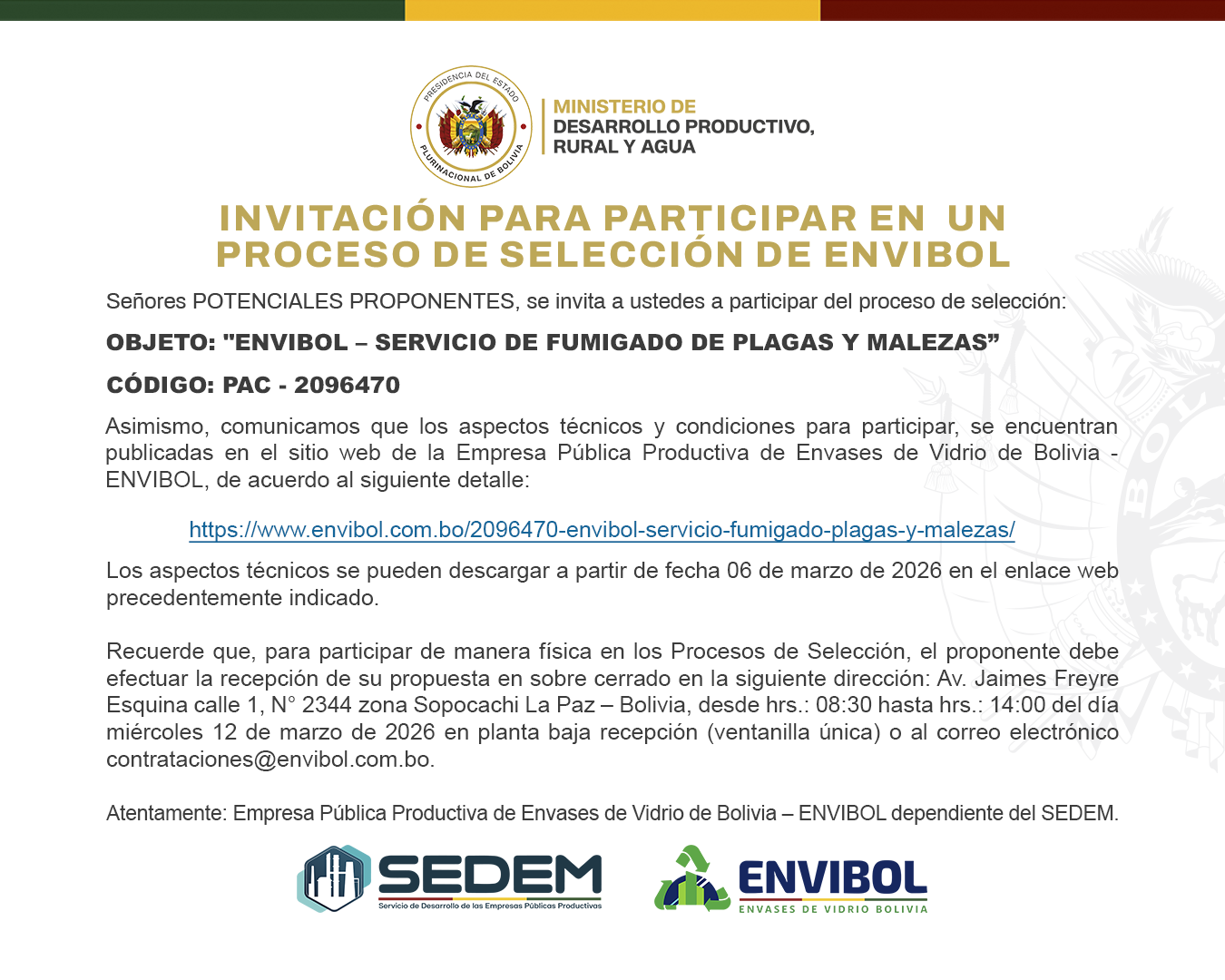 PRESIDENCIA DEL ESTADO PLURINACIONAL DE BOLIVIA

MINISTERIO DE
DESARROLLO PRODUCTIVO,
RURAL Y AGUA

INVITACIÓN PARA PARTICIPAR EN UN PROCESO DE SELECCIÓN DE ENVIBOL

Señores POTENCIALES PROPONENTES, se invita a ustedes a participar del proceso de selección:

OBJETO: "ENVIBOL – SERVICIO DE FUMIGADO DE PLAGAS Y MALEZAS”

CÓDIGO: PAC - 2096470

Asimismo, comunicamos que los aspectos técnicos y condiciones para participar, se encuentran publicadas en el sitio web de la Empresa Pública Productiva de Envases de Vidrio de Bolivia - ENVIBOL, de acuerdo al siguiente detalle:

https://www.envibol.com.bo/2096470-envibol-servicio-fumigado-plagas-y-malezas/

Los aspectos técnicos se pueden descargar a partir de fecha 06 de marzo de 2026 en el enlace web precedentemente indicado.

Recuerde que, para participar de manera física en los Procesos de Selección, el proponente debe efectuar la recepción de su propuesta en sobre cerrado en la siguiente dirección: Av. Jaimes Freyre Esquina calle 1, N° 2344 zona Sopocachi La Paz – Bolivia, desde hrs.: 08:30 hasta hrs.: 14:00 del día miércoles 12 de marzo de 2026 en planta baja recepción (ventanilla única) o al correo electrónico contrataciones@envibol.com.bo.

Atentamente: Empresa Pública Productiva de Envases de Vidrio de Bolivia – ENVIBOL dependiente del SEDEM.

SEDEM
Servicio de Desarrollo de las Empresas Públicas Productivas

ENVIBOL
ENVASES DE VIDRIO BOLIVIA